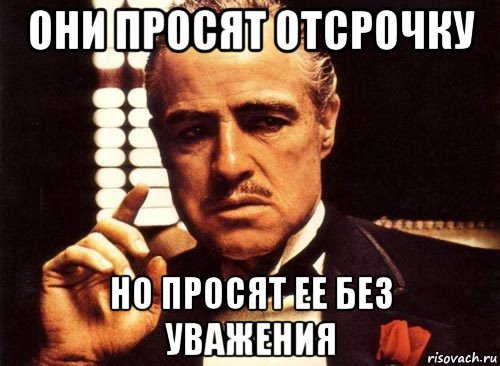 ОНИ ПРОСЯТ ОТСРОЧКУ

НО ПРОСЯТ ЕЕ БЕЗ УВАЖЕНИЯ

risovach.ru